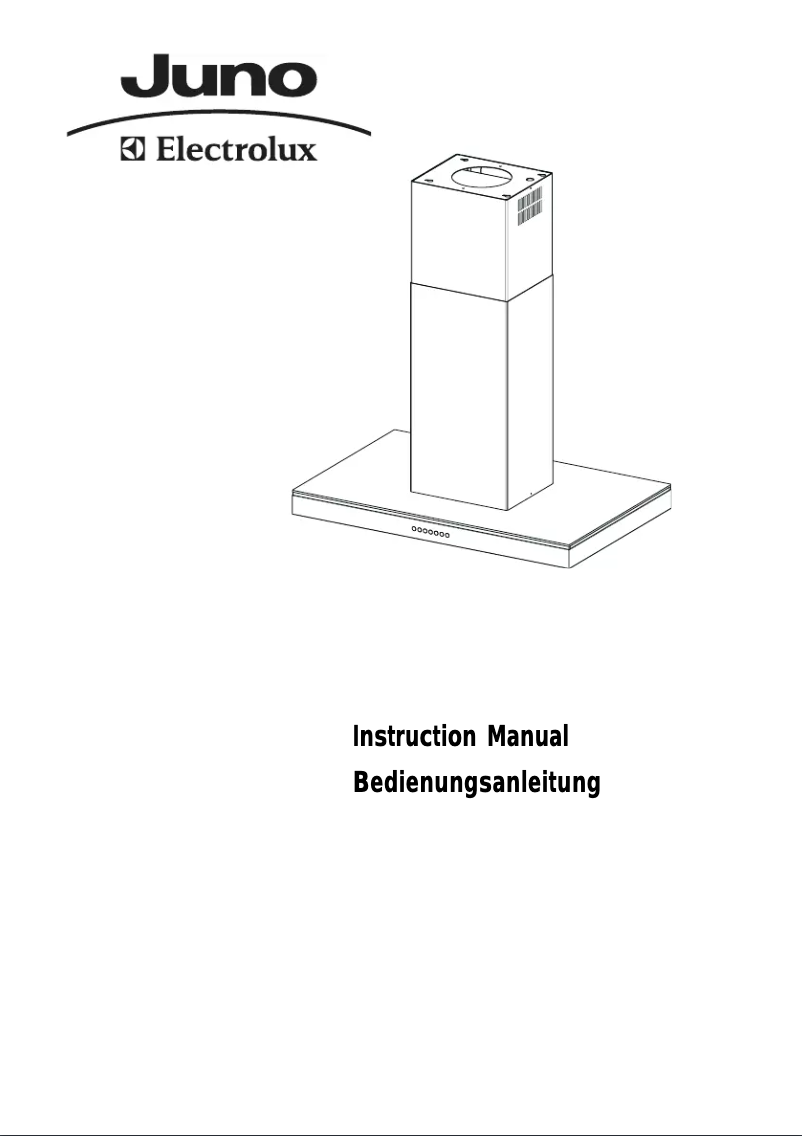 Juno
Electrolux

Instruction Manual
Bedienungsanleitung